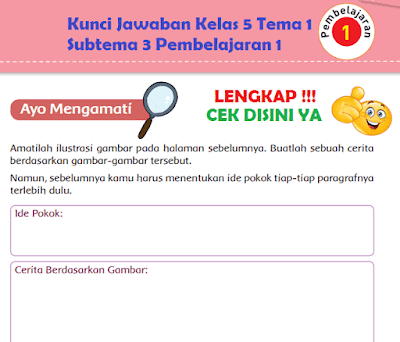 Kunci Jawaban Kelas 5 Tema 1 Subtema 3 Pembelajaran 1

Pembelajaran 1

Ayo Mengamati

LENGKAP !!!
CEK DISINI YA

Amatilah ilustrasi gambar pada halaman sebelumnya. Buatlah sebuah cerita berdasarkan gambar-gambar tersebut.

Namun, sebelumnya kamu harus menentukan ide pokok tiap-tiap paragrafnya terlebih dulu.

Ide Pokok:

Cerita Berdasarkan Gambar: